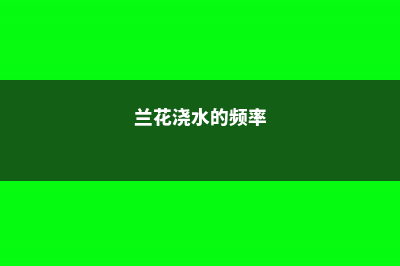 兰花浇水的频率